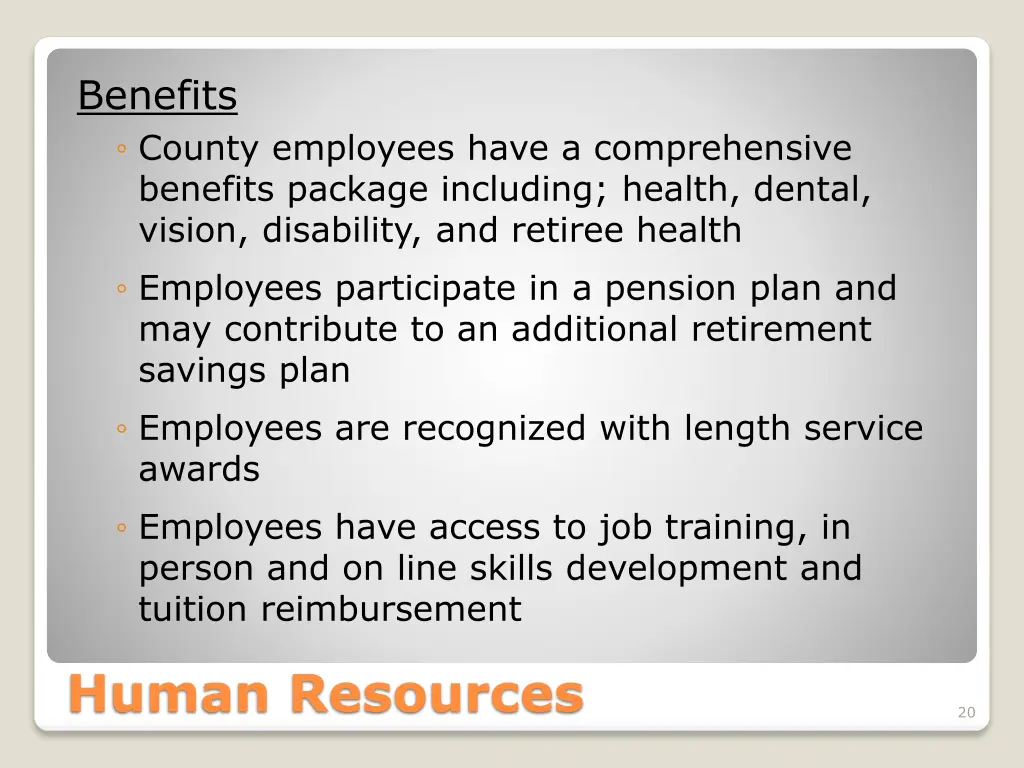 Benefits

◦ County employees have a comprehensive benefits package including; health, dental, vision, disability, and retiree health

◦ Employees participate in a pension plan and may contribute to an additional retirement savings plan

◦ Employees are recognized with length service awards

◦ Employees have access to job training, in person and on line skills development and tuition reimbursement

Human Resources

20